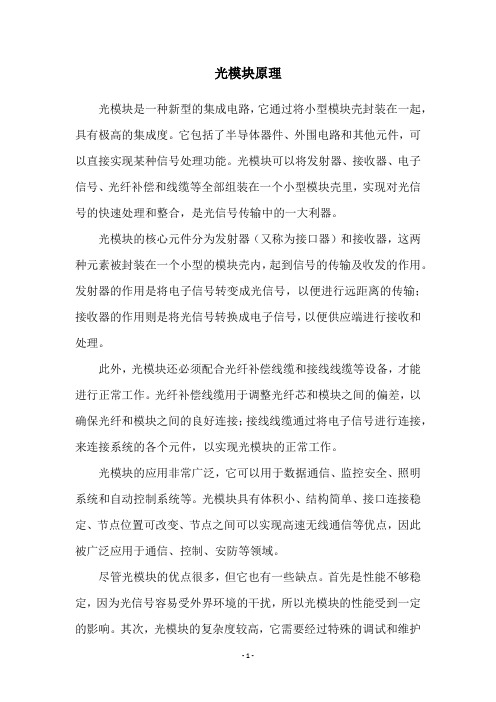 光模块原理

光模块是一种新型的集成电路，它通过将小型模块壳封装在一起，具有极高的集成度。它包括了半导体器件、外围电路和其他元件，可以直接实现某种信号处理功能。光模块可以将发射器、接收器、电子信号、光纤补偿和线缆等全部组装在一个小型模块壳里，实现对光信号的快速处理和整合，是光信号传输中的一大利器。

光模块的核心元件分为发射器（又称为接口器）和接收器，这两种元素被封装在一个小型的模块壳内，起到信号的传输及收发的作用。发射器的作用是将电子信号转变成光信号，以便进行远距离的传输；接收器的作用则是将光信号转换成电子信号，以便供应端进行接收和处理。

此外，光模块还必须配合光纤补偿线缆和接线线缆等设备，才能进行正常工作。光纤补偿线缆用于调整光纤芯和模块之间的偏差，以确保光纤和模块之间的良好连接；接线线缆通过将电子信号进行连接，来连接系统的各个元件，以实现光模块的正常工作。

光模块的应用非常广泛，它可以用于数据通信、监控安全、照明系统和自动控制系统等。光模块具有体积小、结构简单、接口连接稳定、节点位置可改变、节点之间可以实现高速无线通信等优点，因此被广泛应用于通信、控制、安防等领域。

尽管光模块的优点很多，但它也有一些缺点。首先是性能不够稳定，因为光信号容易受外界环境的干扰，所以光模块的性能受到一定的影响。其次，光模块的复杂度较高，它需要经过特殊的调试和维护

- 1 -